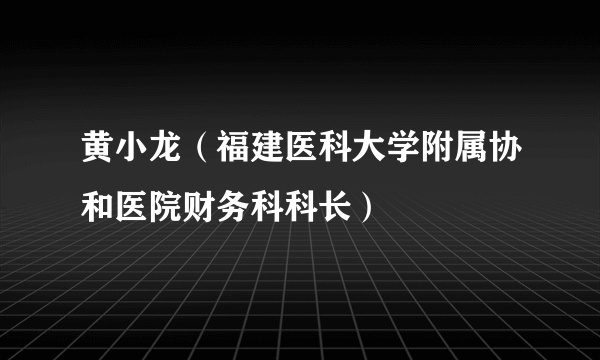 黄小龙（福建医科大学附属协和医院财务科科长）